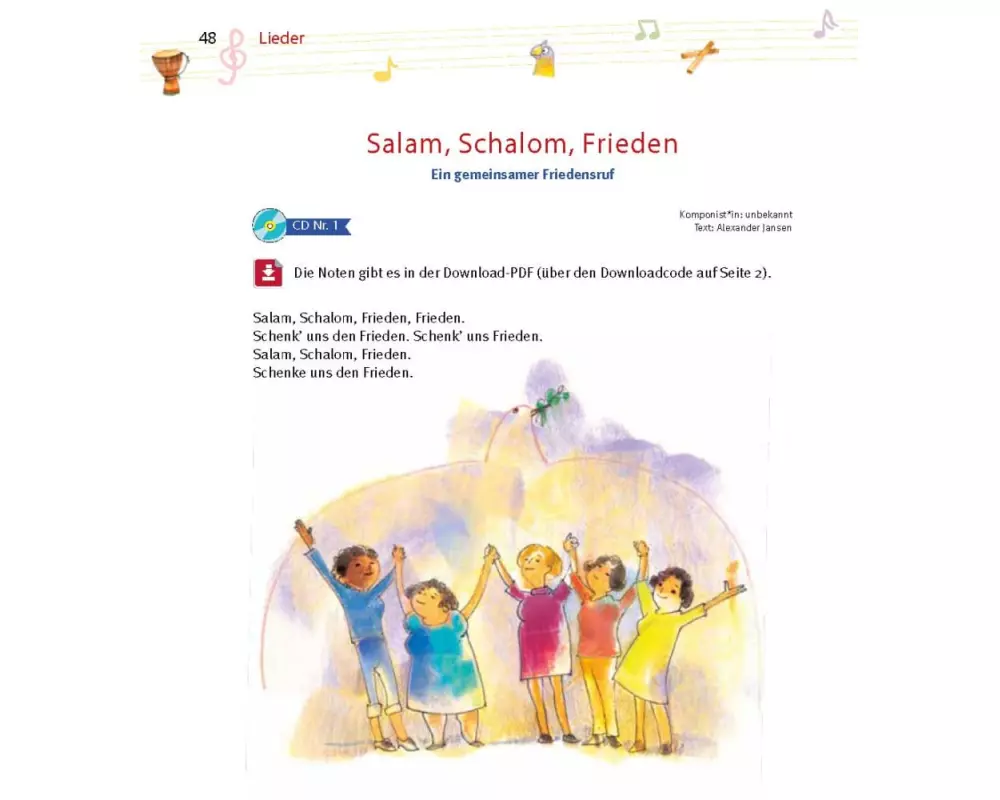 48 Lieder

Salam, Schalom, Frieden

Ein gemeinsamer Friedensruf

CD Nr. 1

Komponist*in: unbekannt
Text: Alexander Jansen

Die Noten gibt es in der Download-PDF (über den Downloadcode auf Seite 2).

Salam, Schalom, Frieden, Frieden.
Schenk' uns den Frieden. Schenk' uns Frieden.
Salam, Schalom, Frieden.
Schenke uns den Frieden.